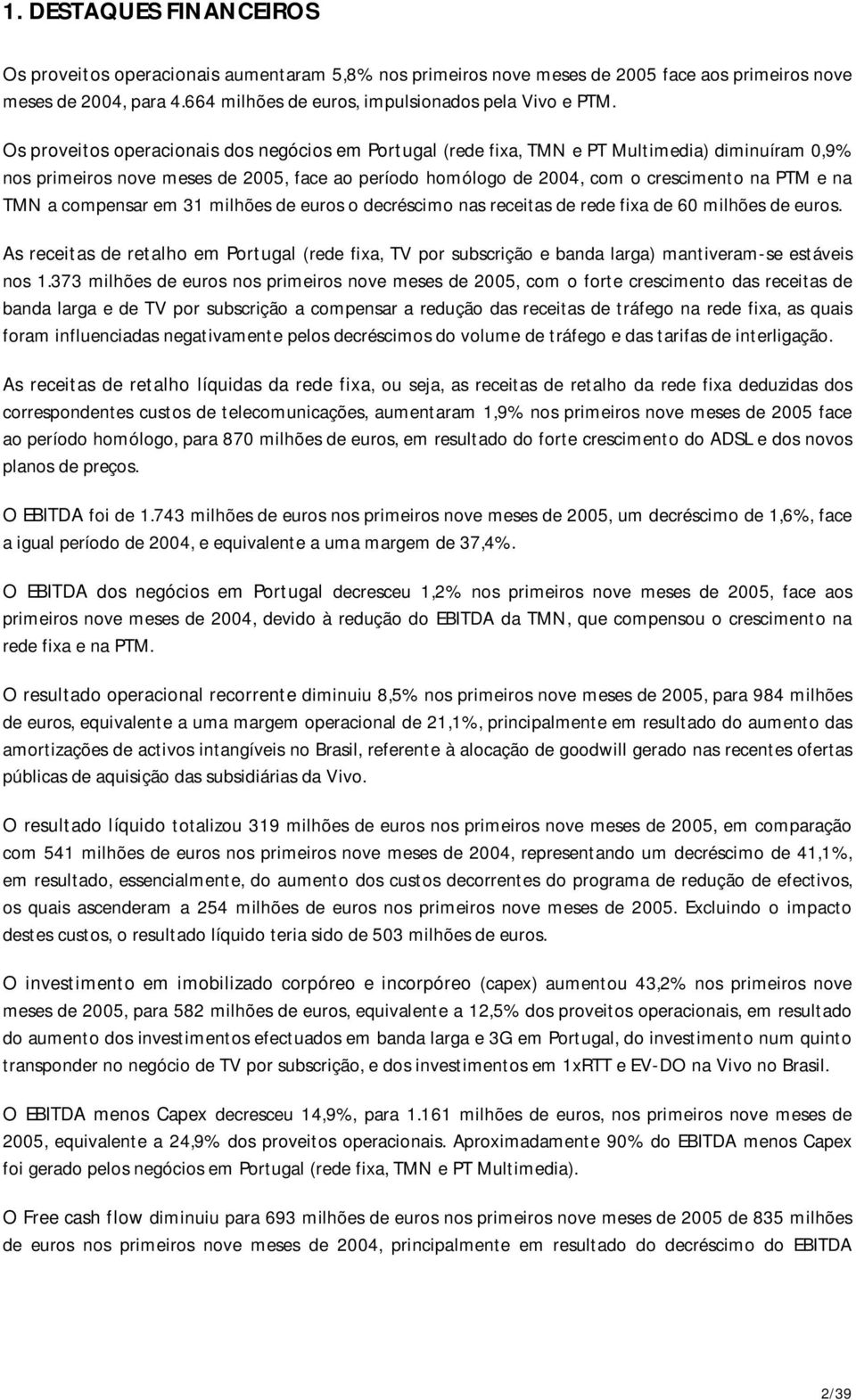 1. DESTAQUES FINANCEIROS

Os proveitos operacionais aumentaram 5,8% nos primeiros nove meses de 2005 face aos primeiros nove meses de 2004, para 4.664 milhões de euros, impulsionados pela Vivo e PTM.

Os proveitos operacionais dos negócios em Portugal (rede fixa, TMN e PT Multimedia) diminuíram 0,9% nos primeiros nove meses de 2005, face ao período homólogo de 2004, com o crescimento na PTM e na TMN a compensar em 31 milhões de euros o decréscimo nas receitas de rede fixa de 60 milhões de euros.

As receitas de retalho em Portugal (rede fixa, TV por subscrição e banda larga) mantiveram-se estáveis nos 1.373 milhões de euros nos primeiros nove meses de 2005, com o forte crescimento das receitas de banda larga e de TV por subscrição a compensar a redução das receitas de tráfego na rede fixa, as quais foram influenciadas negativamente pelos decréscimos do volume de tráfego e das tarifas de interligação.

As receitas de retalho líquidas da rede fixa, ou seja, as receitas de retalho da rede fixa deduzidas dos correspondentes custos de telecomunicações, aumentaram 1,9% nos primeiros nove meses de 2005 face ao período homólogo, para 870 milhões de euros, em resultado do forte crescimento do ADSL e dos novos planos de preços.

O EBITDA foi de 1.743 milhões de euros nos primeiros nove meses de 2005, um decréscimo de 1,6%, face a igual período de 2004, e equivalente a uma margem de 37,4%.

O EBITDA dos negócios em Portugal decresceu 1,2% nos primeiros nove meses de 2005, face aos primeiros nove meses de 2004, devido à redução do EBITDA da TMN, que compensou o crescimento na rede fixa e na PTM.

O resultado operacional recorrente diminuiu 8,5% nos primeiros nove meses de 2005, para 984 milhões de euros, equivalente a uma margem operacional de 21,1%, principalmente em resultado do aumento das amortizações de activos intangíveis no Brasil, referente à alocação de goodwill gerado nas recentes ofertas públicas de aquisição das subsidiárias da Vivo.

O resultado líquido totalizou 319 milhões de euros nos primeiros nove meses de 2005, em comparação com 541 milhões de euros nos primeiros nove meses de 2004, representando um decréscimo de 41,1%, em resultado, essencialmente, do aumento dos custos decorrentes do programa de redução de efectivos, os quais ascenderam a 254 milhões de euros nos primeiros nove meses de 2005. Excluindo o impacto destes custos, o resultado líquido teria sido de 503 milhões de euros.

O investimento em imobilizado corpóreo e incorpóreo (capex) aumentou 43,2% nos primeiros nove meses de 2005, para 582 milhões de euros, equivalente a 12,5% dos proveitos operacionais, em resultado do aumento dos investimentos efectuados em banda larga e 3G em Portugal, do investimento num quinto transponder no negócio de TV por subscrição, e dos investimentos em 1xRTT e EV-DO na Vivo no Brasil.

O EBITDA menos Capex decresceu 14,9%, para 1.161 milhões de euros, nos primeiros nove meses de 2005, equivalente a 24,9% dos proveitos operacionais. Aproximadamente 90% do EBITDA menos Capex foi gerado pelos negócios em Portugal (rede fixa, TMN e PT Multimedia).

O Free cash flow diminuiu para 693 milhões de euros nos primeiros nove meses de 2005 de 835 milhões de euros nos primeiros nove meses de 2004, principalmente em resultado do decréscimo do EBITDA

2/39